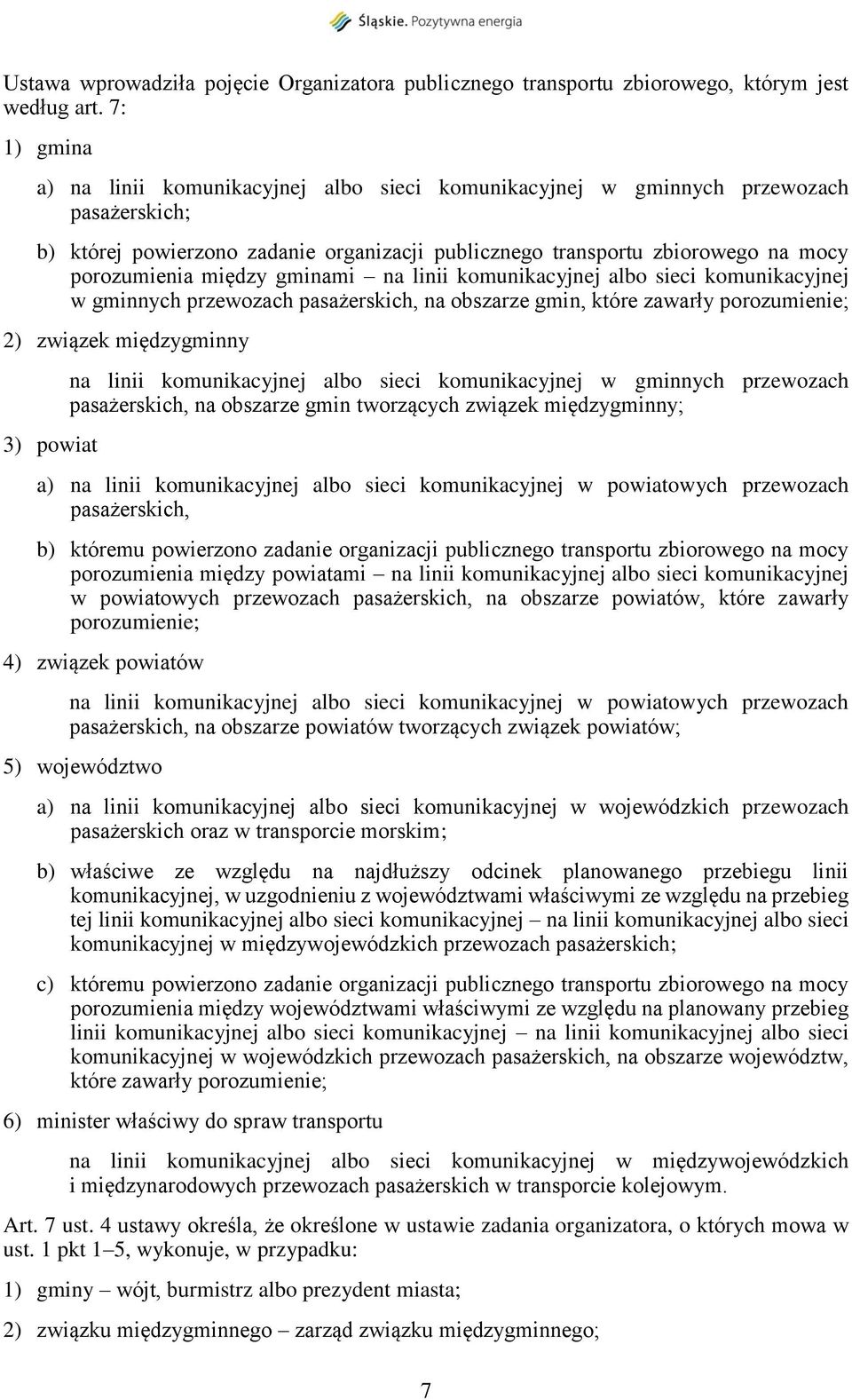 Śląskie. Pozytywna energia

Ustawa wprowadziła pojęcie Organizatora publicznego transportu zbiorowego, którym jest według art. 7:

1) gmina

a) na linii komunikacyjnej albo sieci komunikacyjnej w gminnych przewozach pasażerskich;

b) której powierzono zadanie organizacji publicznego transportu zbiorowego na mocy porozumienia między gminami – na linii komunikacyjnej albo sieci komunikacyjnej w gminnych przewozach pasażerskich, na obszarze gmin, które zawarły porozumienie;

2) związek międzygminny

na linii komunikacyjnej albo sieci komunikacyjnej w gminnych przewozach pasażerskich, na obszarze gmin tworzących związek międzygminny;

3) powiat

a) na linii komunikacyjnej albo sieci komunikacyjnej w powiatowych przewozach pasażerskich,

b) któremu powierzono zadanie organizacji publicznego transportu zbiorowego na mocy porozumienia między powiatami – na linii komunikacyjnej albo sieci komunikacyjnej w powiatowych przewozach pasażerskich, na obszarze powiatów, które zawarły porozumienie;

4) związek powiatów

na linii komunikacyjnej albo sieci komunikacyjnej w powiatowych przewozach pasażerskich, na obszarze powiatów tworzących związek powiatów;

5) województwo

a) na linii komunikacyjnej albo sieci komunikacyjnej w wojewódzkich przewozach pasażerskich oraz w transporcie morskim;

b) właściwe ze względu na najdłuższy odcinek planowanego przebiegu linii komunikacyjnej, w uzgodnieniu z województwami właściwymi ze względu na przebieg tej linii komunikacyjnej albo sieci komunikacyjnej – na linii komunikacyjnej albo sieci komunikacyjnej w międzywojewódzkich przewozach pasażerskich;

c) któremu powierzono zadanie organizacji publicznego transportu zbiorowego na mocy porozumienia między województwami właściwymi ze względu na planowany przebieg linii komunikacyjnej albo sieci komunikacyjnej – na linii komunikacyjnej albo sieci komunikacyjnej w wojewódzkich przewozach pasażerskich, na obszarze województw, które zawarły porozumienie;

6) minister właściwy do spraw transportu

na linii komunikacyjnej albo sieci komunikacyjnej w międzywojewódzkich i międzynarodowych przewozach pasażerskich w transporcie kolejowym.

Art. 7 ust. 4 ustawy określa, że określone w ustawie zadania organizatora, o których mowa w ust. 1 pkt 1–5, wykonuje, w przypadku:

1) gminy – wójt, burmistrz albo prezydent miasta;

2) związku międzygminnego – zarząd związku międzygminnego;

7